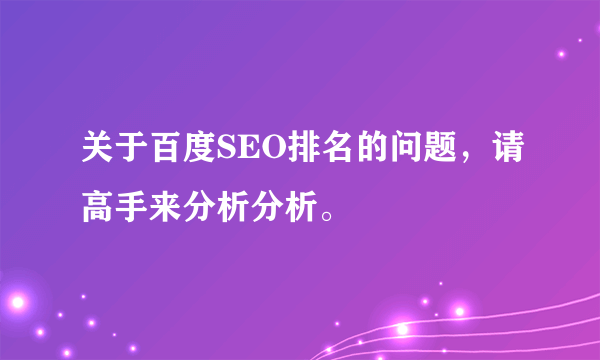 关于百度SEO排名的问题，请高手来分析分析。